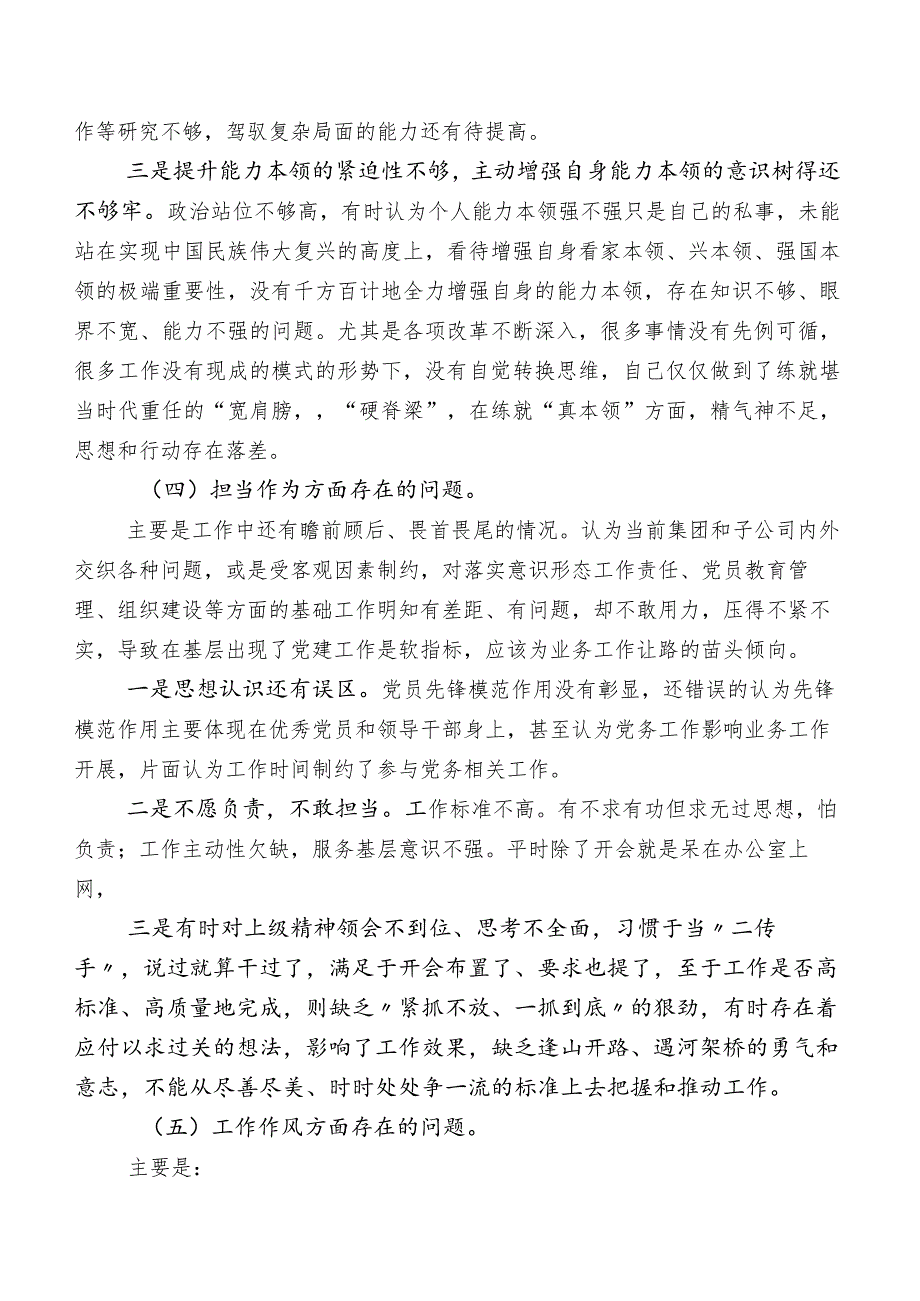 作等研究不够，驾驭复杂局面的能力还有待提高。

三是提升能力本领的紧迫性不够，主动增强自身能力本领的意识树得还不够牢。政治站位不够高，有时认为个人能力本领强不强只是自己的私事，未能站在实现中国民族伟大复兴的高度上，看待增强自身看家本领、兴本领、强国本领的极端重要性，没有千方百计地全力增强自身的能力本领，存在知识不够、眼界不宽、能力不强的问题。尤其是各项改革不断深入，很多事情没有先例可循，很多工作没有现成的模式的形势下，没有自觉转换思维，自己仅仅做到了练就堪当时代重任的“宽肩膀，，“硬脊梁”，在练就“真本领”方面，精气神不足，思想和行动存在落差。

（四）担当作为方面存在的问题。

主要是工作中还有瞻前顾后、畏首畏尾的情况。认为当前集团和子公司内外交织各种问题，或是受客观因素制约，对落实意识形态工作责任、党员教育管理、组织建设等方面的基础工作明知有差距、有问题，却不敢用力，压得不紧不实，导致在基层出现了党建工作是软指标，应该为业务工作让路的苗头倾向。

一是思想认识还有误区。党员先锋模范作用没有彰显，还错误的认为先锋模范作用主要体现在优秀党员和领导干部身上，甚至认为党务工作影响业务工作开展，片面认为工作时间制约了参与党务相关工作。

二是不愿负责，不敢担当。工作标准不高。有不求有功但求无过思想，怕负责；工作主动性欠缺，服务基层意识不强。平时除了开会就是呆在办公室上网，

三是有时对上级精神领会不到位、思考不全面，习惯于当〃二传手〃，说过就算干过了，满足于开会布置了、要求也提了，至于工作是否高标准、高质量地完成，则缺乏〃紧抓不放、一抓到底〃的狠劲，有时存在着应付以求过关的想法，影响了工作效果，缺乏逢山开路、遇河架桥的勇气和意志，不能从尽善尽美、时时处处争一流的标准上去把握和推动工作。

（五）工作作风方面存在的问题。

主要是：